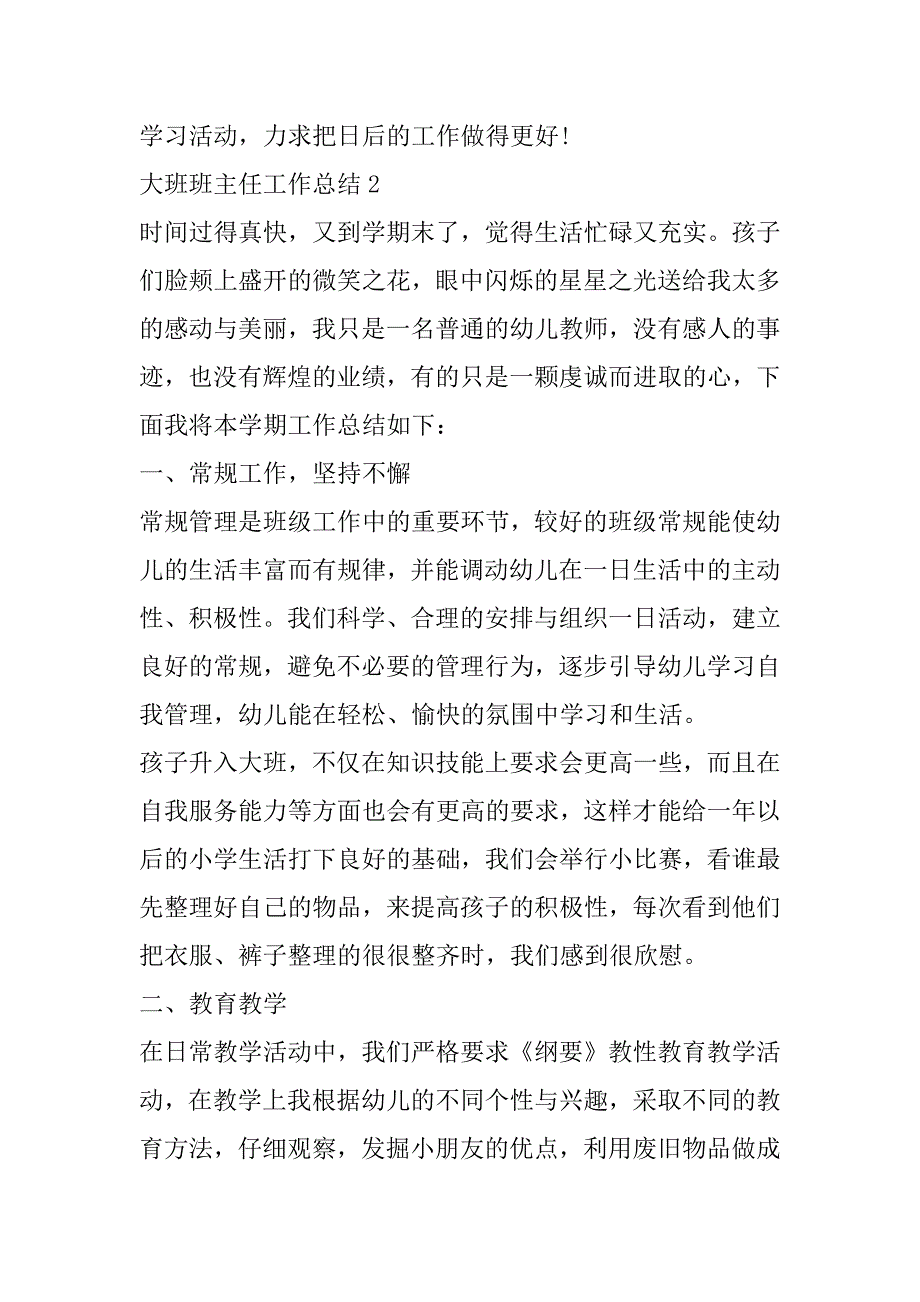 学习活动，力求把日后的工作做得更好!

大班班主任工作总结 2

时间过得真快，又到学期末了，觉得生活忙碌又充实。孩子们脸颊上盛开的微笑之花，眼中闪烁的星星之光送给我太多的感动与美丽，我只是一名普通的幼儿教师，没有感人的事迹，也没有辉煌的业绩，有的只是一颗虔诚而进取的心，下面我将本学期工作总结如下：

一、常规工作，坚持不懈

常规管理是班级工作中的重要环节，较好的班级常规能使幼儿的生活丰富而有规律，并能调动幼儿在一日生活中的主动性、积极性。我们科学、合理的安排与组织一日活动，建立良好的常规，避免不必要的管理行为，逐步引导幼儿学习自我管理，幼儿能在轻松、愉快的氛围中学习和生活。

孩子升入大班，不仅在知识技能上要求会更高一些，而且在自我服务能力等方面也会有更高的要求，这样才能给一年以后的小学生活打下良好的基础，我们会举行小比赛，看谁最先整理好自己的物品，来提高孩子的积极性，每次看到他们把衣服、裤子整理的很很整齐时，我们感到很欣慰。

二、教育教学

在日常教学活动中，我们严格要求《纲要》教性教育教学活动，在教学上我根据幼儿的不同个性与兴趣，采取不同的教育方法，仔细观察，发掘小朋友的优点，利用废旧物品做成